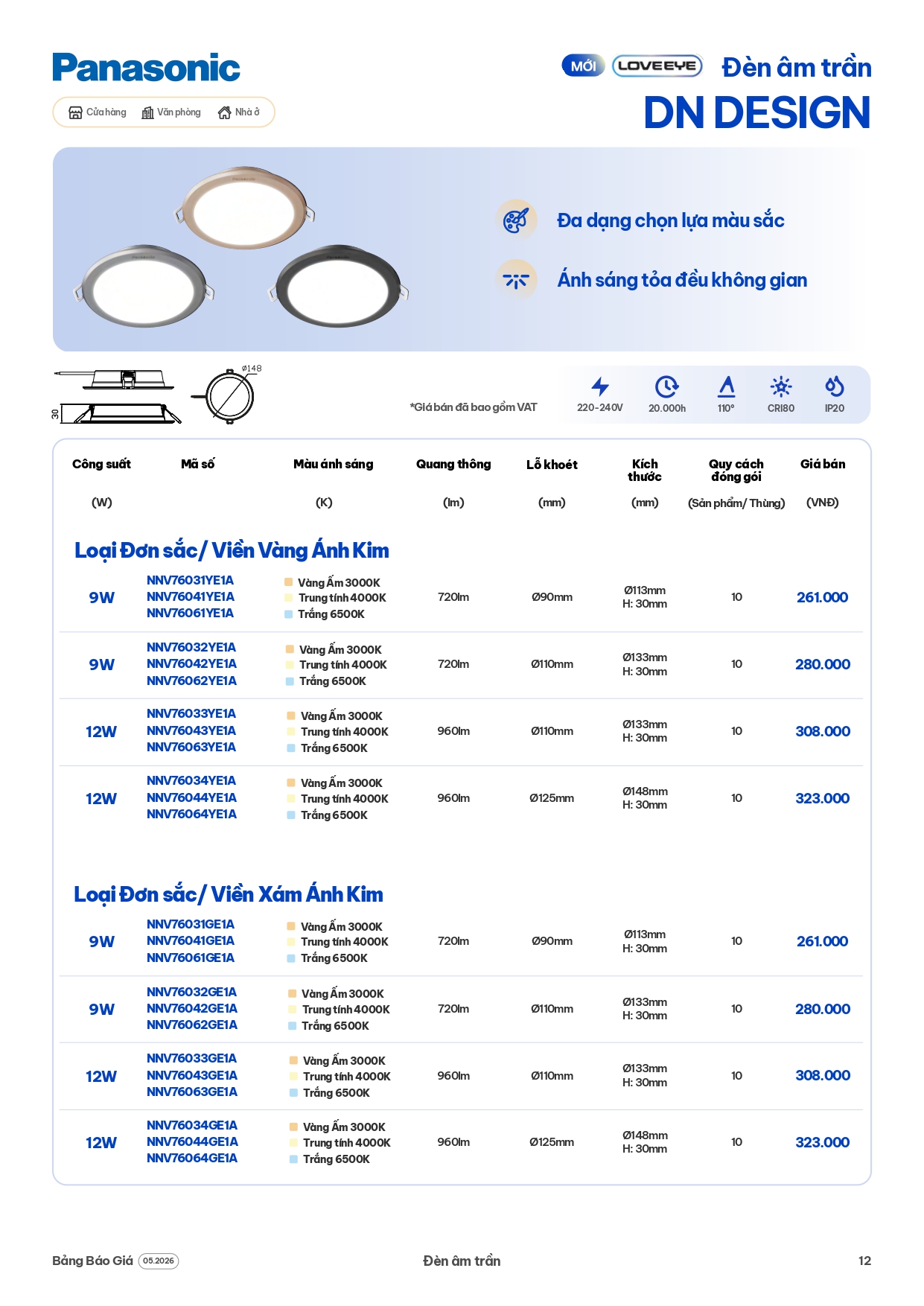 Panasonic

Cửa hàng Văn phòng Nhà ở

MỚI LOVEEYE Đèn âm trần

DN DESIGN

Đa dạng chọn lựa màu sắc

Ánh sáng tỏa đều không gian

Ø148

30

*Giá bán đã bao gồm VAT

220-240V 20.000h 110° CRI80 IP20

| Công suất (W) | Mã số | Màu ánh sáng (K) | Quang thông (lm) | Lỗ khoét (mm) | Kích thước (mm) | Quy cách đóng gói (Sản phẩm/ Thùng) | Giá bán (VNĐ) |
|---|---|---|---|---|---|---|---|
| Loại Đơn sắc/ Viền Vàng Ánh Kim | | | | | | | |
| 9W | NNV76031YE1A NNV76041YE1A NNV76061YE1A | Vàng Ấm 3000K Trung tính 4000K Trắng 6500K | 720lm | Ø90mm | Ø113mm H: 30mm | 10 | 261.000 |
| 9W | NNV76032YE1A NNV76042YE1A NNV76062YE1A | Vàng Ấm 3000K Trung tính 4000K Trắng 6500K | 720lm | Ø110mm | Ø133mm H: 30mm | 10 | 280.000 |
| 12W | NNV76033YE1A NNV76043YE1A NNV76063YE1A | Vàng Ấm 3000K Trung tính 4000K Trắng 6500K | 960lm | Ø110mm | Ø133mm H: 30mm | 10 | 308.000 |
| 12W | NNV76034YE1A NNV76044YE1A NNV76064YE1A | Vàng Ấm 3000K Trung tính 4000K Trắng 6500K | 960lm | Ø125mm | Ø148mm H: 30mm | 10 | 323.000 |
| Loại Đơn sắc/ Viền Xám Ánh Kim | | | | | | | |
| 9W | NNV76031GE1A NNV76041GE1A NNV76061GE1A | Vàng Ấm 3000K Trung tính 4000K Trắng 6500K | 720lm | Ø90mm | Ø113mm H: 30mm | 10 | 261.000 |
| 9W | NNV76032GE1A NNV76042GE1A NNV76062GE1A | Vàng Ấm 3000K Trung tính 4000K Trắng 6500K | 720lm | Ø110mm | Ø133mm H: 30mm | 10 | 280.000 |
| 12W | NNV76033GE1A NNV76043GE1A NNV76063GE1A | Vàng Ấm 3000K Trung tính 4000K Trắng 6500K | 960lm | Ø110mm | Ø133mm H: 30mm | 10 | 308.000 |
| 12W | NNV76034GE1A NNV76044GE1A NNV76064GE1A | Vàng Ấm 3000K Trung tính 4000K Trắng 6500K | 960lm | Ø125mm | Ø148mm H: 30mm | 10 | 323.000 |

Bảng Báo Giá 05.2026 Đèn âm trần 12